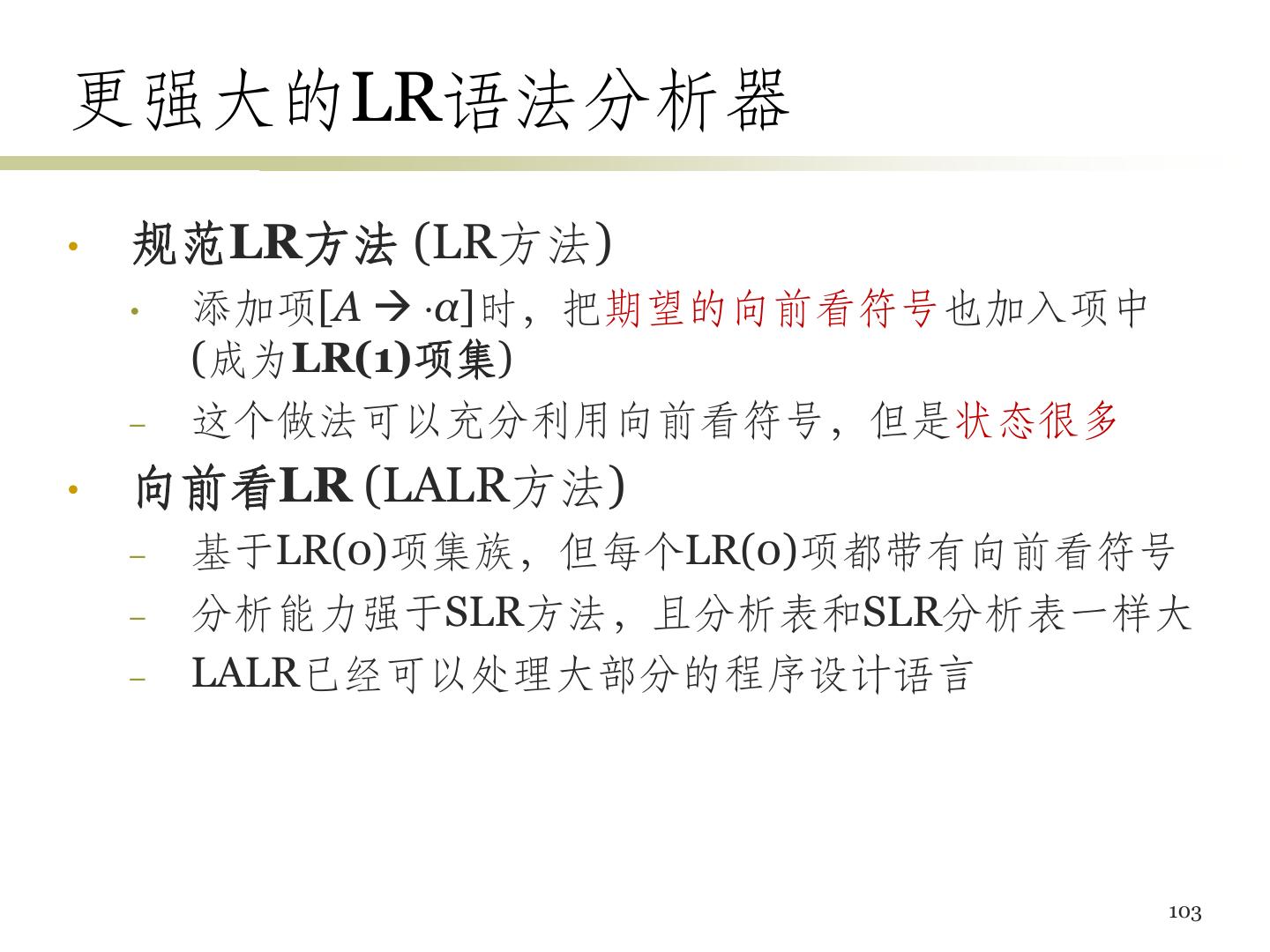 更强大的LR语法分析器

• 规范LR方法 (LR方法)
• 添加项$[A \rightarrow \cdot\alpha]$时，把期望的向前看符号也加入项中(成为LR(1)项集)
- 这个做法可以充分利用向前看符号，但是状态很多
• 向前看LR (LALR方法)
- 基于LR(0)项集族，但每个LR(0)项都带有向前看符号
- 分析能力强于SLR方法，且分析表和SLR分析表一样大
- LALR已经可以处理大部分的程序设计语言

103